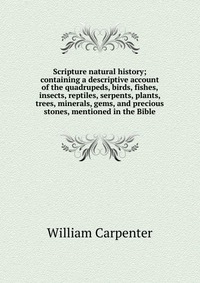 Scripture natural history; containing a descriptive account of the quadrupeds, birds, fishes, insects, reptiles, serpents, plants, trees, minerals, gems, and precious stones, mentioned in the Bible

William Carpenter